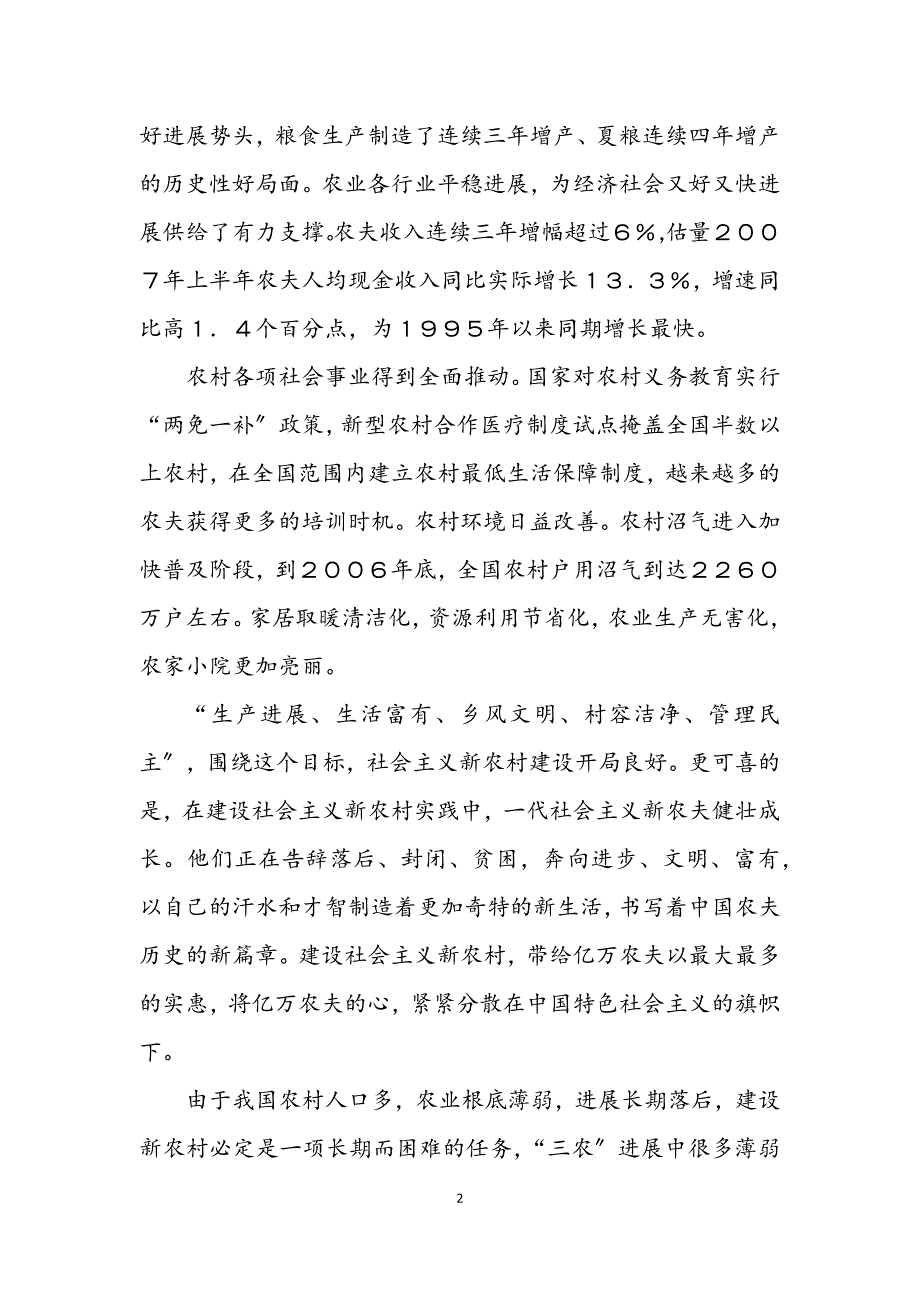 好进展势头，粮食生产制造了连续三年增产、夏粮连续四年增产的历史性好局面。农业各行业平稳进展，为经济社会又好又快进展供给了有力支撑。农夫收入连续三年增幅超过６％，估量２００７年上半年农夫人均现金收入同比实际增长１３．３％，增速同比高１．４个百分点，为１９９５年以来同期增长最快。

农村各项社会事业得到全面推动。国家对农村义务教育实行“两免一补”政策，新型农村合作医疗制度试点掩盖全国半数以上农村，在全国范围内建立农村最低生活保障制度，越来越多的农夫获得更多的培训时机。农村环境日益改善。农村沼气进入加快普及阶段，到２００６年底，全国农村户用沼气到达２２６０万户左右。家居取暖清洁化，资源利用节省化，农业生产无害化，农家小院更加亮丽。

“生产进展、生活富有、乡风文明、村容洁净、管理民主”，围绕这个目标，社会主义新农村建设开局良好。更可喜的是，在建设社会主义新农村实践中，一代社会主义新农夫健壮成长。他们正在告辞落后、封闭、贫困，奔向进步、文明、富有，以自己的汗水和才智制造着更加奇特的新生活，书写着中国农夫历史的新篇章。建设社会主义新农村，带给亿万农夫以最大最多的实惠，将亿万农夫的心，紧紧分散在中国特色社会主义的旗帜下。

由于我国农村人口多，农业根底薄弱，进展长期落后，建设新农村必定是一项长期而困难的任务，“三农”进展中很多薄弱

2